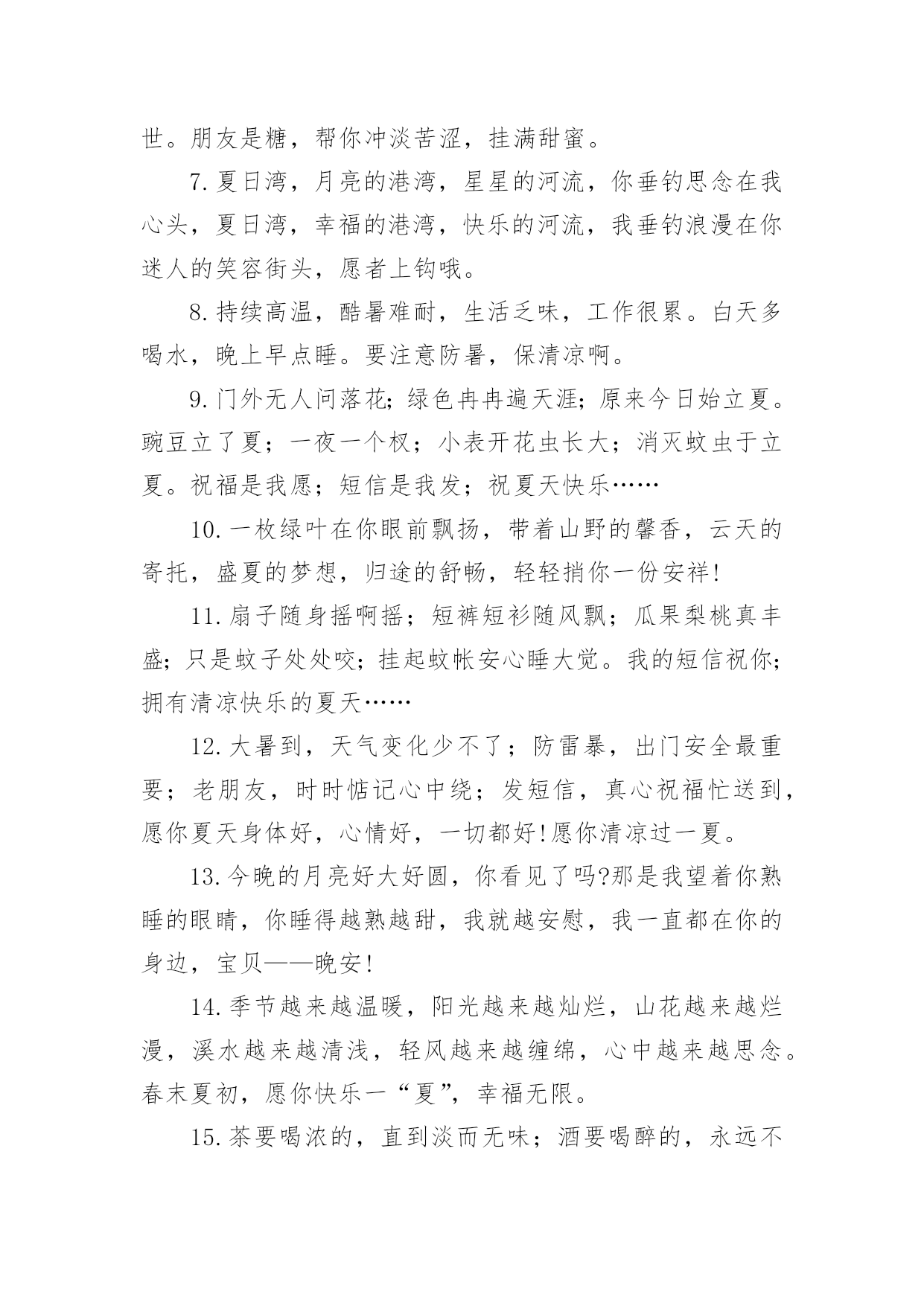 世。朋友是糖，帮你冲淡苦涩，挂满甜蜜。

7.夏日湾，月亮的港湾，星星的河流，你垂钓思念在我心头，夏日湾，幸福的港湾，快乐的河流，我垂钓浪漫在你迷人的笑容街头，愿者上钩哦。

8.持续高温，酷暑难耐，生活乏味，工作很累。白天多喝水，晚上早点睡。要注意防暑，保清凉啊。

9.门外无人问落花;绿色冉冉遍天涯;原来今日始立夏。豌豆立了夏；一夜一个杈；小表开花虫长大；消灭蚊虫于立夏。祝福是我愿；短信是我发；祝夏天快乐……

10.一枚绿叶在你眼前飘扬，带着山野的馨香，云天的寄托，盛夏的梦想，归途的舒畅，轻轻捎你一份安祥!

11.扇子随身摇啊摇；短裤短衫随风飘；瓜果梨桃真丰盛；只是蚊子处处咬；挂起蚊帐安心睡大觉。我的短信祝你；拥有清凉快乐的夏天……

12.大暑到，天气变化少不了；防雷暴，出门安全最重要；老朋友，时时惦记心中绕；发短信，真心祝福忙送到，愿你夏天身体好，心情好，一切都好!愿你清凉过一夏。

13.今晚的月亮好大好圆，你看见了吗?那是我望着你熟睡的眼睛，你睡得越熟越甜，我就越安慰，我一直都在你的身边，宝贝——晚安!

14.季节越来越温暖，阳光越来越灿烂，山花越来越烂漫，溪水越来越清浅，轻风越来越缠绵，心中越来越思念。春末夏初，愿你快乐一“夏”，幸福无限。

15.茶要喝浓的，直到淡而无味；酒要喝醉的，永远不